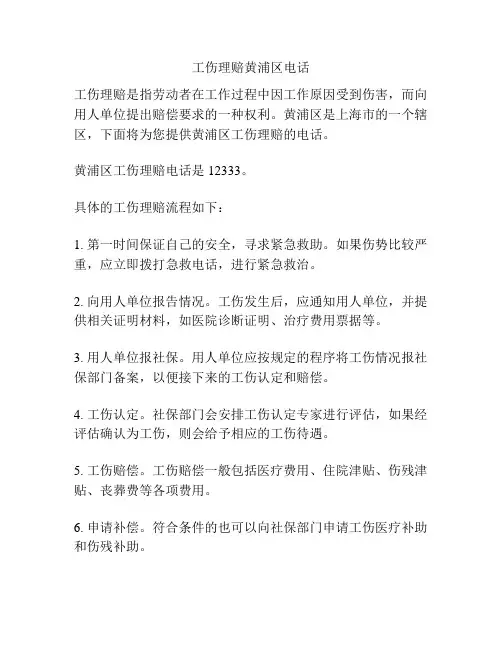 工伤理赔黄浦区电话

工伤理赔是指劳动者在工作过程中因工作原因受到伤害，而向用人单位提出赔偿要求的一种权利。黄浦区是上海市的一个辖区，下面将为您提供黄浦区工伤理赔的电话。

黄浦区工伤理赔电话是 12333。

具体的工伤理赔流程如下：

1. 第一时间保证自己的安全，寻求紧急救助。如果伤势比较严重，应立即拨打急救电话，进行紧急救治。

2. 向用人单位报告情况。工伤发生后，应通知用人单位，并提供相关证明材料，如医院诊断证明、治疗费用票据等。

3. 用人单位报社保。用人单位应按规定的程序将工伤情况报社保部门备案，以便接下来的工伤认定和赔偿。

4. 工伤认定。社保部门会安排工伤认定专家进行评估，如果经评估确认为工伤，则会给予相应的工伤待遇。

5. 工伤赔偿。工伤赔偿一般包括医疗费用、住院津贴、伤残津贴、丧葬费等各项费用。

6. 申请补偿。符合条件的也可以向社保部门申请工伤医疗补助和伤残补助。